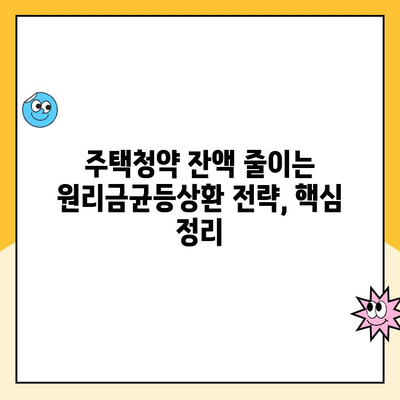 주택청약 잔액 줄이는 원리금균등상환 전략, 핵심 정리